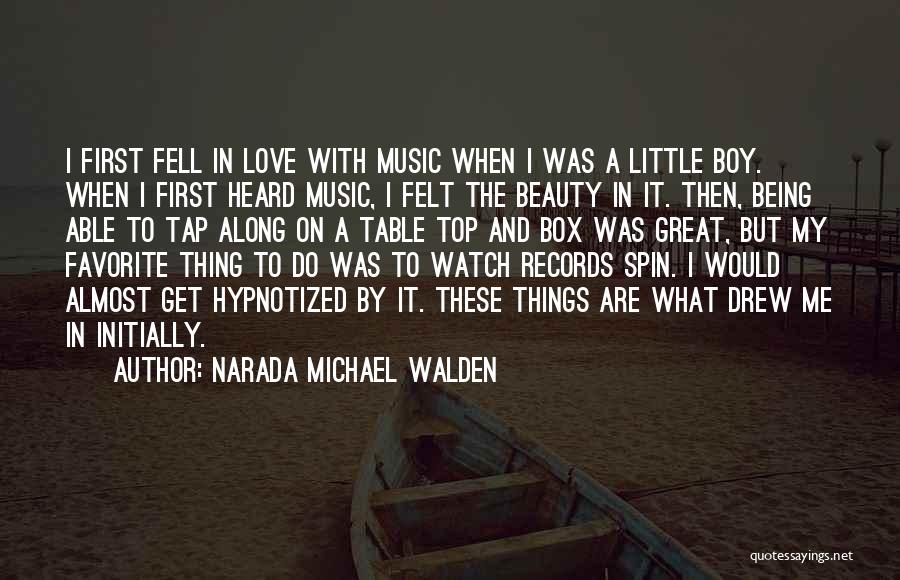 I FIRST FELL IN LOVE WITH MUSIC WHEN I WAS A LITTLE BOY. WHEN I FIRST HEARD MUSIC, I FELT THE BEAUTY IN IT. THEN, BEING ABLE TO TAP ALONG ON A TABLE TOP AND BOX WAS GREAT, BUT MY FAVORITE THING TO DO WAS TO WATCH RECORDS SPIN. I WOULD ALMOST GET HYPNOTIZED BY IT. THESE THINGS ARE WHAT DREW ME IN INITIALLY.

AUTHOR: NARADA MICHAEL WALDEN

quotessayings.net